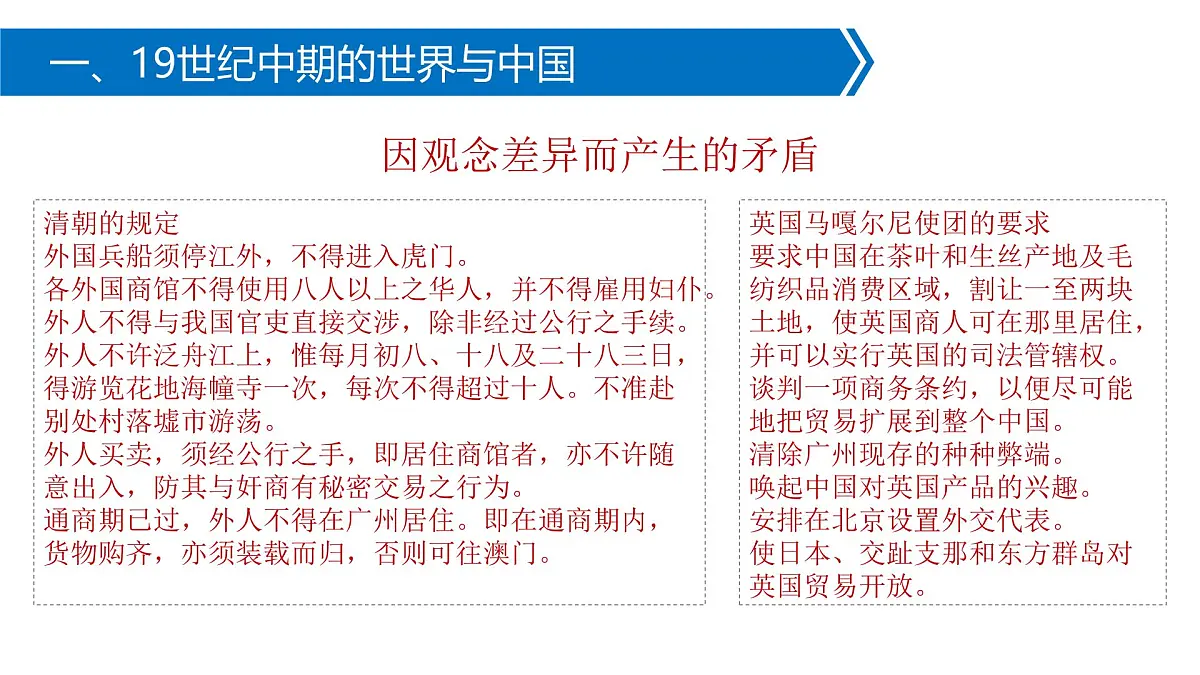 一、19世纪中期的世界与中国

因观念差异而产生的矛盾

清朝的规定
外国兵船须停江外，不得进入虎门。
各外国商馆不得使用八人以上之华人，并不得雇用妇仆。
外人不得与我国官吏直接交涉，除非经过公行之手续。
外人不许泛舟江上，惟每月初八、十八及二十八三日，得游览花地海幢寺一次，每次不得超过十人。不准赴别处村落墟市游荡。
外人买卖，须经公行之手，即居住商馆者，亦不许随意出入，防其与奸商有秘密交易之行为。
通商期已过，外人不得在广州居住。即在通商期内，货物购齐，亦须装载而归，否则可往澳门。

英国马嘎尔尼使团的要求
要求中国在茶叶和生丝产地及毛纺织品消费区域，割让一至两块土地，使英国商人可在那里居住，并可以实行英国的司法管辖权。
谈判一项商务条约，以便尽可能地把贸易扩展到整个中国。
清除广州现存的种种弊端。
唤起中国对英国产品的兴趣。
安排在北京设置外交代表。
使日本、交趾支那和东方群岛对英国贸易开放。